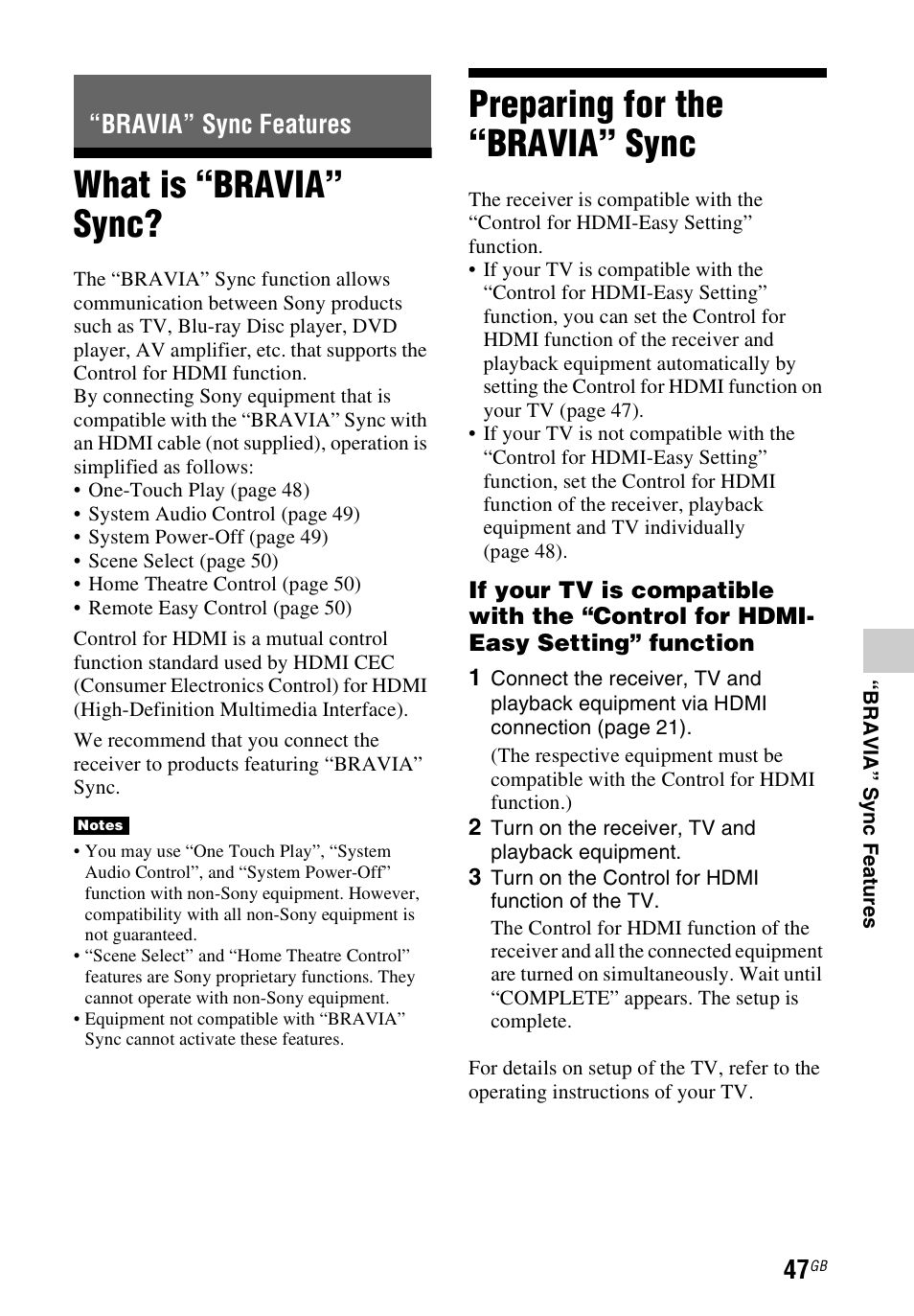 “BRAVIA” Sync Features

What is “BRAVIA” Sync?

The “BRAVIA” Sync function allows communication between Sony products such as TV, Blu-ray Disc player, DVD player, AV amplifier, etc. that supports the Control for HDMI function.
By connecting Sony equipment that is compatible with the “BRAVIA” Sync with an HDMI cable (not supplied), operation is simplified as follows:
• One-Touch Play (page 48)
• System Audio Control (page 49)
• System Power-Off (page 49)
• Scene Select (page 50)
• Home Theatre Control (page 50)
• Remote Easy Control (page 50)

Control for HDMI is a mutual control function standard used by HDMI CEC (Consumer Electronics Control) for HDMI (High-Definition Multimedia Interface).

We recommend that you connect the receiver to products featuring “BRAVIA” Sync.

Notes
• You may use “One Touch Play”, “System Audio Control”, and “System Power-Off” function with non-Sony equipment. However, compatibility with all non-Sony equipment is not guaranteed.
• “Scene Select” and “Home Theatre Control” features are Sony proprietary functions. They cannot operate with non-Sony equipment.
• Equipment not compatible with “BRAVIA” Sync cannot activate these features.

Preparing for the “BRAVIA” Sync

The receiver is compatible with the “Control for HDMI-Easy Setting” function.
• If your TV is compatible with the “Control for HDMI-Easy Setting” function, you can set the Control for HDMI function of the receiver and playback equipment automatically by setting the Control for HDMI function on your TV (page 47).
• If your TV is not compatible with the “Control for HDMI-Easy Setting” function, set the Control for HDMI function of the receiver, playback equipment and TV individually (page 48).

If your TV is compatible with the “Control for HDMI-Easy Setting” function

1 Connect the receiver, TV and playback equipment via HDMI connection (page 21).
(The respective equipment must be compatible with the Control for HDMI function.)
2 Turn on the receiver, TV and playback equipment.
3 Turn on the Control for HDMI function of the TV.
The Control for HDMI function of the receiver and all the connected equipment are turned on simultaneously. Wait until “COMPLETE” appears. The setup is complete.

For details on setup of the TV, refer to the operating instructions of your TV.

“BRAVIA” Sync Features

47GB